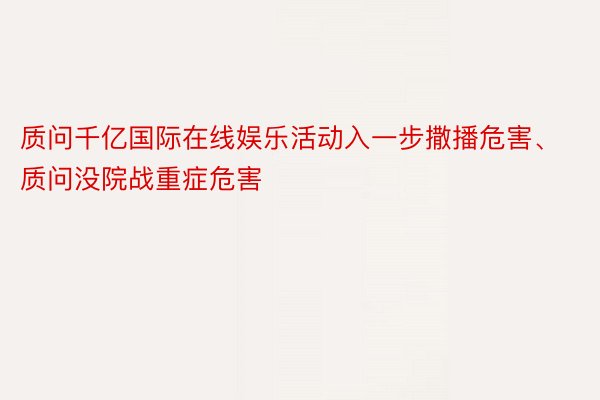 质问千亿国际在线娱乐活动入一步撒播危害、质问没院战重症危害